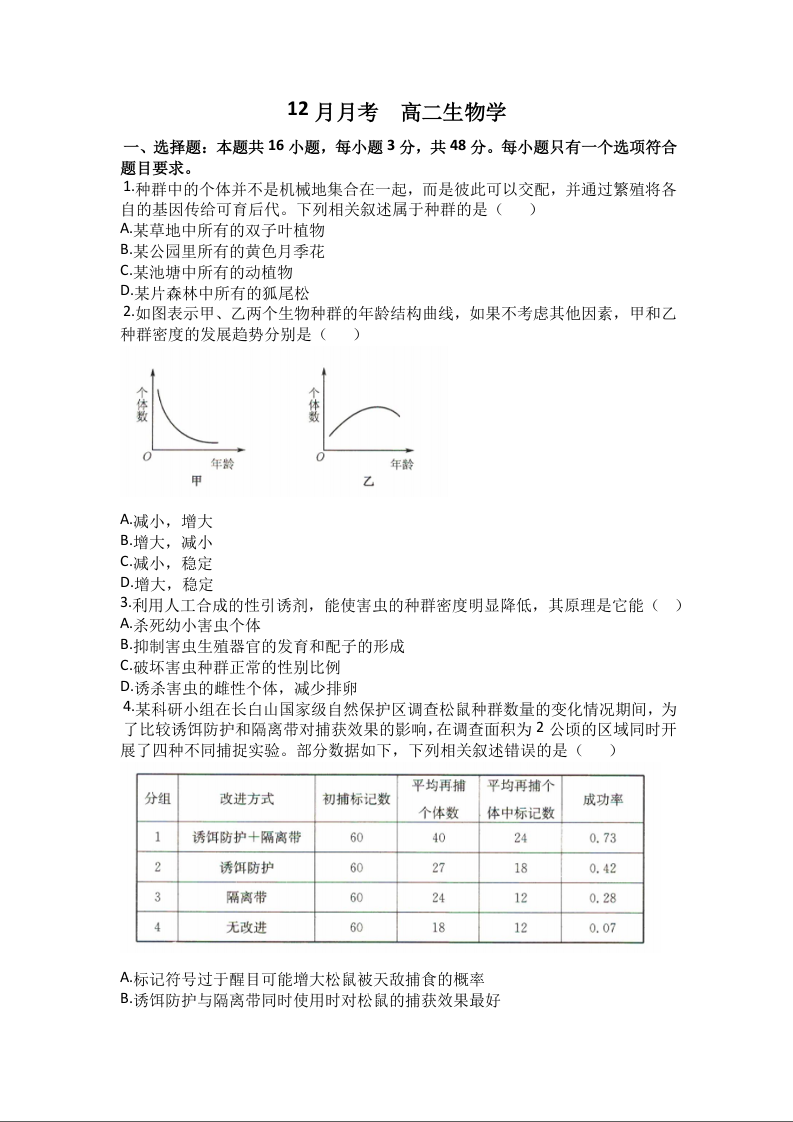 12 月月考　高二生物学

一、选择题：本题共 16 小题，每小题 3 分，共 48 分。每小题只有一个选项符合题目要求。

1.种群中的个体并不是机械地集合在一起，而是彼此可以交配，并通过繁殖将各自的基因传给可育后代。下列相关叙述属于种群的是（　　）
A.某草地中所有的双子叶植物
B.某公园里所有的黄色月季花
C.某池塘中所有的动植物
D.某片森林中所有的狐尾松

2.如图表示甲、乙两个生物种群的年龄结构曲线，如果不考虑其他因素，甲和乙种群密度的发展趋势分别是（　　）

个体数
O
年龄
甲

个体数
O
年龄
乙

A.减小，增大
B.增大，减小
C.减小，稳定
D.增大，稳定

3.利用人工合成的性引诱剂，能使害虫的种群密度明显降低，其原理是它能（　）
A.杀死幼小害虫个体
B.抑制害虫生殖器官的发育和配子的形成
C.破坏害虫种群正常的性别比例
D.诱杀害虫的雌性个体，减少排卵

4.某科研小组在长白山国家级自然保护区调查松鼠种群数量的变化情况期间，为了比较诱饵防护和隔离带对捕获效果的影响，在调查面积为 2 公顷的区域同时开展了四种不同捕捉实验。部分数据如下，下列相关叙述错误的是（　　）

| 分组 | 改进方式 | 初捕标记数 | 平均再捕个体数 | 平均再捕个体中标记数 | 成功率 |
|---|---|---|---|---|---|
| 1 | 诱饵防护＋隔离带 | 60 | 40 | 24 | 0.73 |
| 2 | 诱饵防护 | 60 | 27 | 18 | 0.42 |
| 3 | 隔离带 | 60 | 24 | 12 | 0.28 |
| 4 | 无改进 | 60 | 18 | 12 | 0.07 |

A.标记符号过于醒目可能增大松鼠被天敌捕食的概率
B.诱饵防护与隔离带同时使用时对松鼠的捕获效果最好